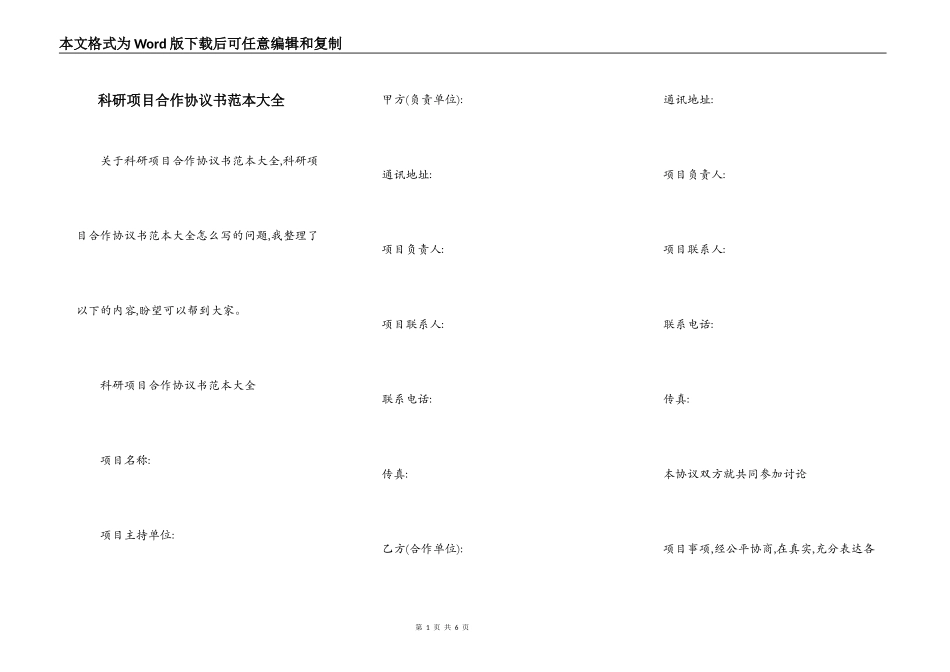 本文格式为Word版下载后可任意编辑和复制

科研项目合作协议书范本大全

关于科研项目合作协议书范本大全,科研项目合作协议书范本大全怎么写的问题,我整理了以下的内容,盼望可以帮到大家。

科研项目合作协议书范本大全

项目名称:

项目主持单位:

甲方(负责单位):

通讯地址:

项目负责人:

项目联系人:

联系电话:

传真:

乙方(合作单位):

通讯地址:

项目负责人:

项目联系人:

联系电话:

传真:

本协议双方就共同参加讨论

项目事项,经公平协商,在真实,充分表达各

第 1 页 共 6 页